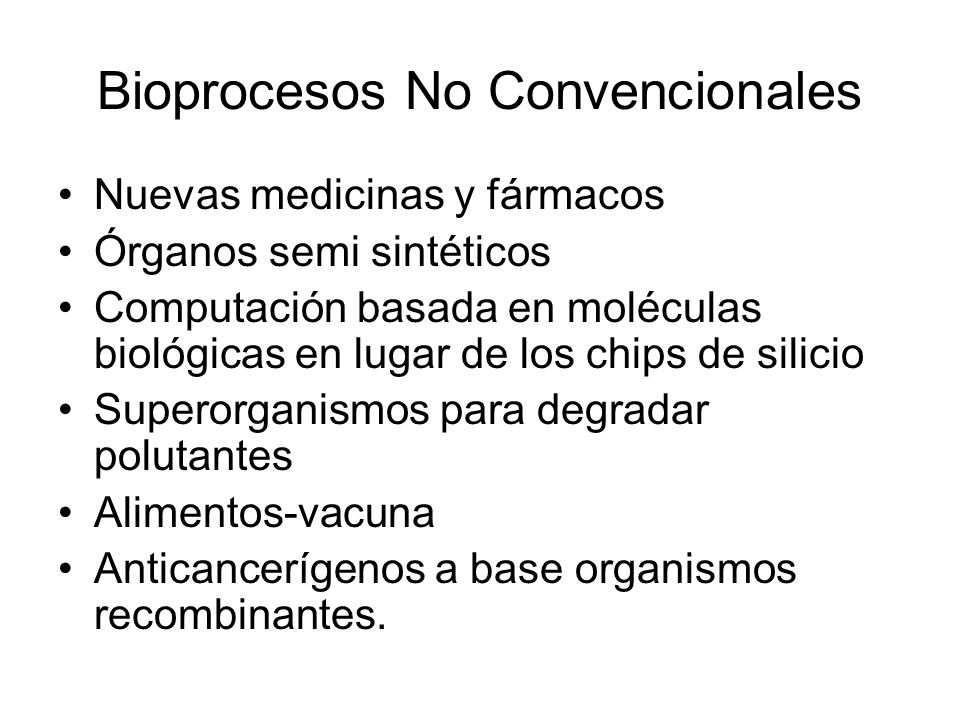 Bioprocesos No Convencionales

• Nuevas medicinas y fármacos
• Órganos semi sintéticos
• Computación basada en moléculas biológicas en lugar de los chips de silicio
• Superorganismos para degradar polutantes
• Alimentos-vacuna
• Anticancerígenos a base organismos recombinantes.